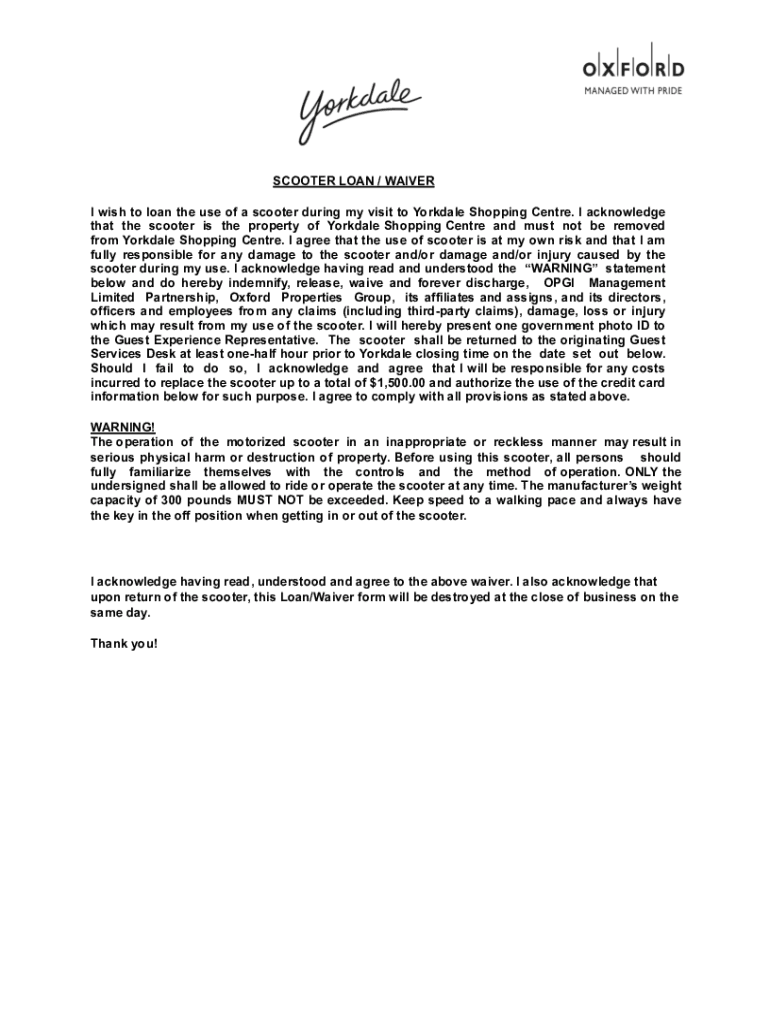 Yorkdale

OXFORD
MANAGED WITH PRIDE

SCOOTER LOAN / WAIVER

I wish to loan the use of a scooter during my visit to Yorkdale Shopping Centre. I acknowledge that the scooter is the property of Yorkdale Shopping Centre and must not be removed from Yorkdale Shopping Centre. I agree that the use of scooter is at my own risk and that I am fully responsible for any damage to the scooter and/or damage and/or injury caused by the scooter during my use. I acknowledge having read and understood the "WARNING" statement below and do hereby indemnify, release, waive and forever discharge, OPGI Management Limited Partnership, Oxford Properties Group, its affiliates and assigns, and its directors, officers and employees from any claims (including third-party claims), damage, loss or injury which may result from my use of the scooter. I will hereby present one government photo ID to the Guest Experience Representative. The scooter shall be returned to the originating Guest Services Desk at least one-half hour prior to Yorkdale closing time on the date set out below. Should I fail to do so, I acknowledge and agree that I will be responsible for any costs incurred to replace the scooter up to a total of $1,500.00 and authorize the use of the credit card information below for such purpose. I agree to comply with all provisions as stated above.

WARNING!
The operation of the motorized scooter in an inappropriate or reckless manner may result in serious physical harm or destruction of property. Before using this scooter, all persons should fully familiarize themselves with the controls and the method of operation. ONLY the undersigned shall be allowed to ride or operate the scooter at any time. The manufacturer's weight capacity of 300 pounds MUST NOT be exceeded. Keep speed to a walking pace and always have the key in the off position when getting in or out of the scooter.

I acknowledge having read, understood and agree to the above waiver. I also acknowledge that upon return of the scooter, this Loan/Waiver form will be destroyed at the close of business on the same day.

Thank you!